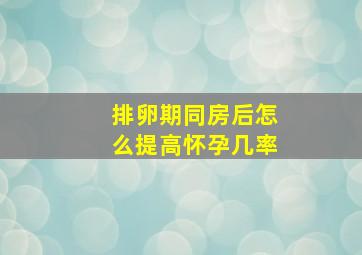 排卵期同房后怎么提高怀孕几率